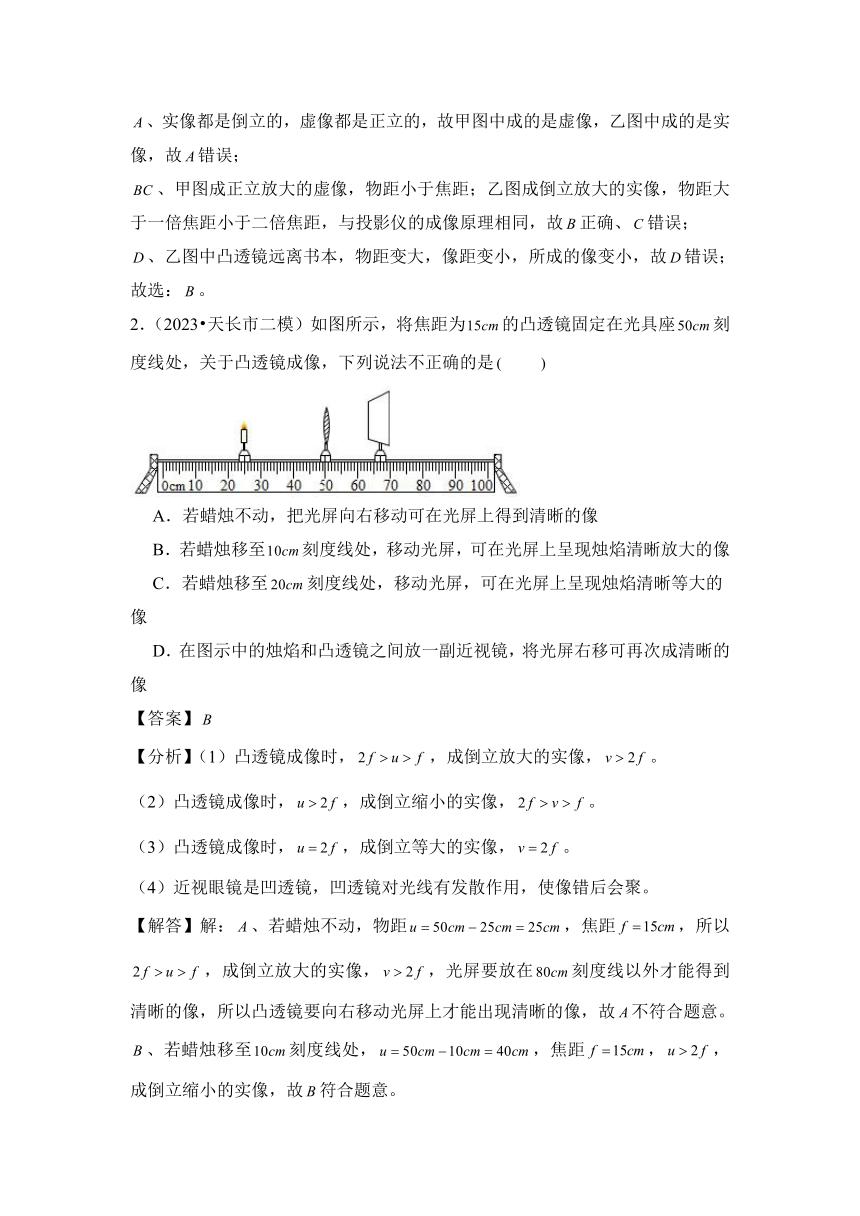 $A$、实像都是倒立的，虚像都是正立的，故甲图中成的是虚像，乙图中成的是实像，故$A$错误；

$BC$、甲图成正立放大的虚像，物距小于焦距；乙图成倒立放大的实像，物距大于一倍焦距小于二倍焦距，与投影仪的成像原理相同，故$B$正确、$C$错误；

$D$、乙图中凸透镜远离书本，物距变大，像距变小，所成的像变小，故$D$错误；

故选：$B$。

2.（2023•天长市二模）如图所示，将焦距为$15cm$的凸透镜固定在光具座$50cm$刻度线处，关于凸透镜成像，下列说法不正确的是(　　)

0cm 10 20 30 40 50 60 70 80 90 100

A．若蜡烛不动，把光屏向右移动可在光屏上得到清晰的像

B．若蜡烛移至$10cm$刻度线处，移动光屏，可在光屏上呈现烛焰清晰放大的像

C．若蜡烛移至$20cm$刻度线处，移动光屏，可在光屏上呈现烛焰清晰等大的像

D．在图示中的烛焰和凸透镜之间放一副近视镜，将光屏右移可再次成清晰的像

【答案】$B$

【分析】(1）凸透镜成像时，$2f>u>f$，成倒立放大的实像，$v>2f$。

（2）凸透镜成像时，$u>2f$，成倒立缩小的实像，$2f>v>f$。

（3）凸透镜成像时，$u=2f$，成倒立等大的实像，$v=2f$。

（4）近视眼镜是凹透镜，凹透镜对光线有发散作用，使像错后会聚。

【解答】解：$A$、若蜡烛不动，物距$u=50cm-25cm=25cm$，焦距$f=15cm$，所以$2f>u>f$，成倒立放大的实像，$v>2f$，光屏要放在$80cm$刻度线以外才能得到清晰的像，所以凸透镜要向右移动光屏上才能出现清晰的像，故$A$不符合题意。

$B$、若蜡烛移至$10cm$刻度线处，$u=50cm-10cm=40cm$，焦距$f=15cm$，$u>2f$，成倒立缩小的实像，故$B$符合题意。